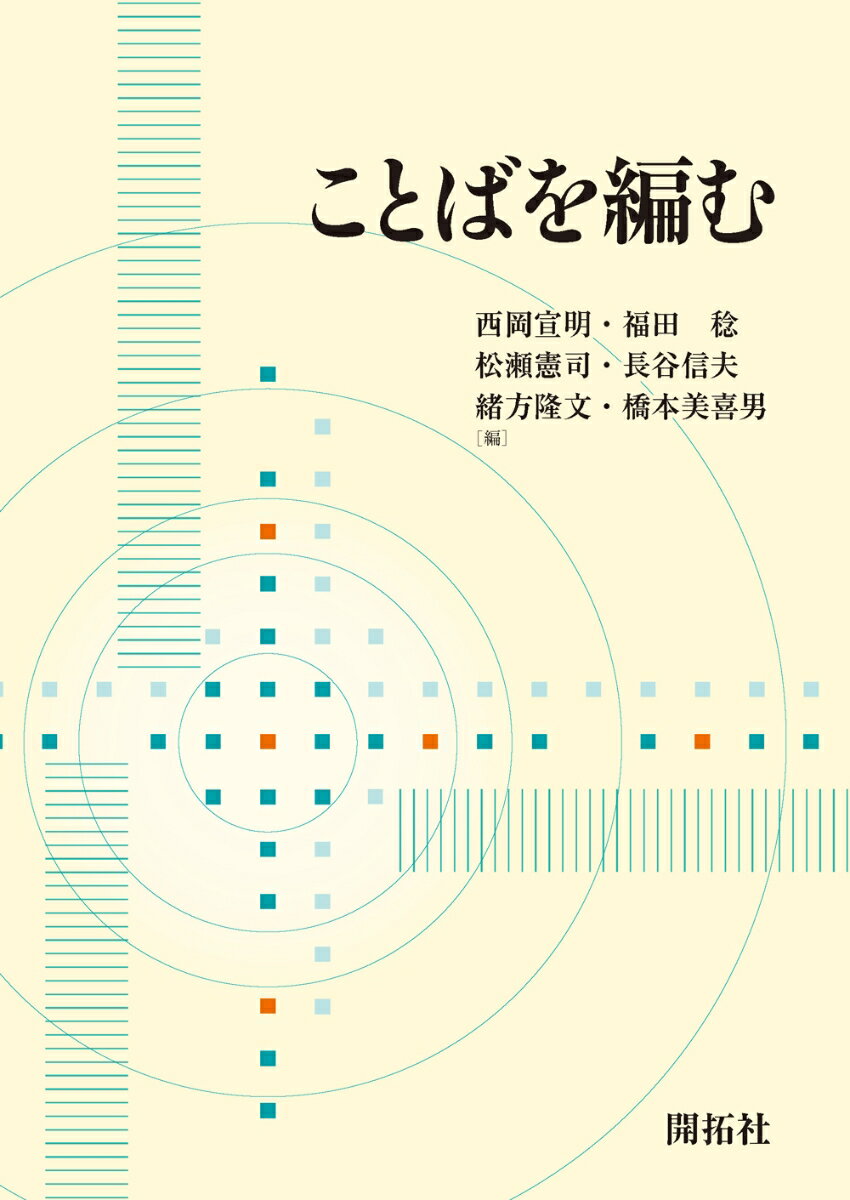 ことばを編む

西岡宣明・福田　稔
松瀬憲司・長谷信夫
緒方隆文・橋本美喜男
［編］

開拓社